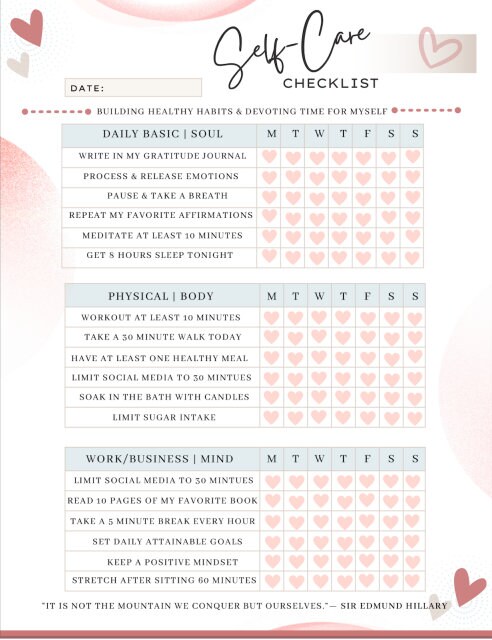 Self-Care
CHECKLIST

DATE:

BUILDING HEALTHY HABITS & DEVOTING TIME FOR MYSELF

| DAILY BASIC \| SOUL | M | T | W | T | F | S | S |
|---|---|---|---|---|---|---|---|
| WRITE IN MY GRATITUDE JOURNAL | | | | | | | |
| PROCESS & RELEASE EMOTIONS | | | | | | | |
| PAUSE & TAKE A BREATH | | | | | | | |
| REPEAT MY FAVORITE AFFIRMATIONS | | | | | | | |
| MEDITATE AT LEAST 10 MINUTES | | | | | | | |
| GET 8 HOURS SLEEP TONIGHT | | | | | | | |

| PHYSICAL \| BODY | M | T | W | T | F | S | S |
|---|---|---|---|---|---|---|---|
| WORKOUT AT LEAST 10 MINUTES | | | | | | | |
| TAKE A 30 MINUTE WALK TODAY | | | | | | | |
| HAVE AT LEAST ONE HEALTHY MEAL | | | | | | | |
| LIMIT SOCIAL MEDIA TO 30 MINTUES | | | | | | | |
| SOAK IN THE BATH WITH CANDLES | | | | | | | |
| LIMIT SUGAR INTAKE | | | | | | | |

| WORK/BUSINESS \| MIND | M | T | W | T | F | S | S |
|---|---|---|---|---|---|---|---|
| LIMIT SOCIAL MEDIA TO 30 MINTUES | | | | | | | |
| READ 10 PAGES OF MY FAVORITE BOOK | | | | | | | |
| TAKE A 5 MINUTE BREAK EVERY HOUR | | | | | | | |
| SET DAILY ATTAINABLE GOALS | | | | | | | |
| KEEP A POSITIVE MINDSET | | | | | | | |
| STRETCH AFTER SITTING 60 MINUTES | | | | | | | |

"IT IS NOT THE MOUNTAIN WE CONQUER BUT OURSELVES."— SIR EDMUND HILLARY